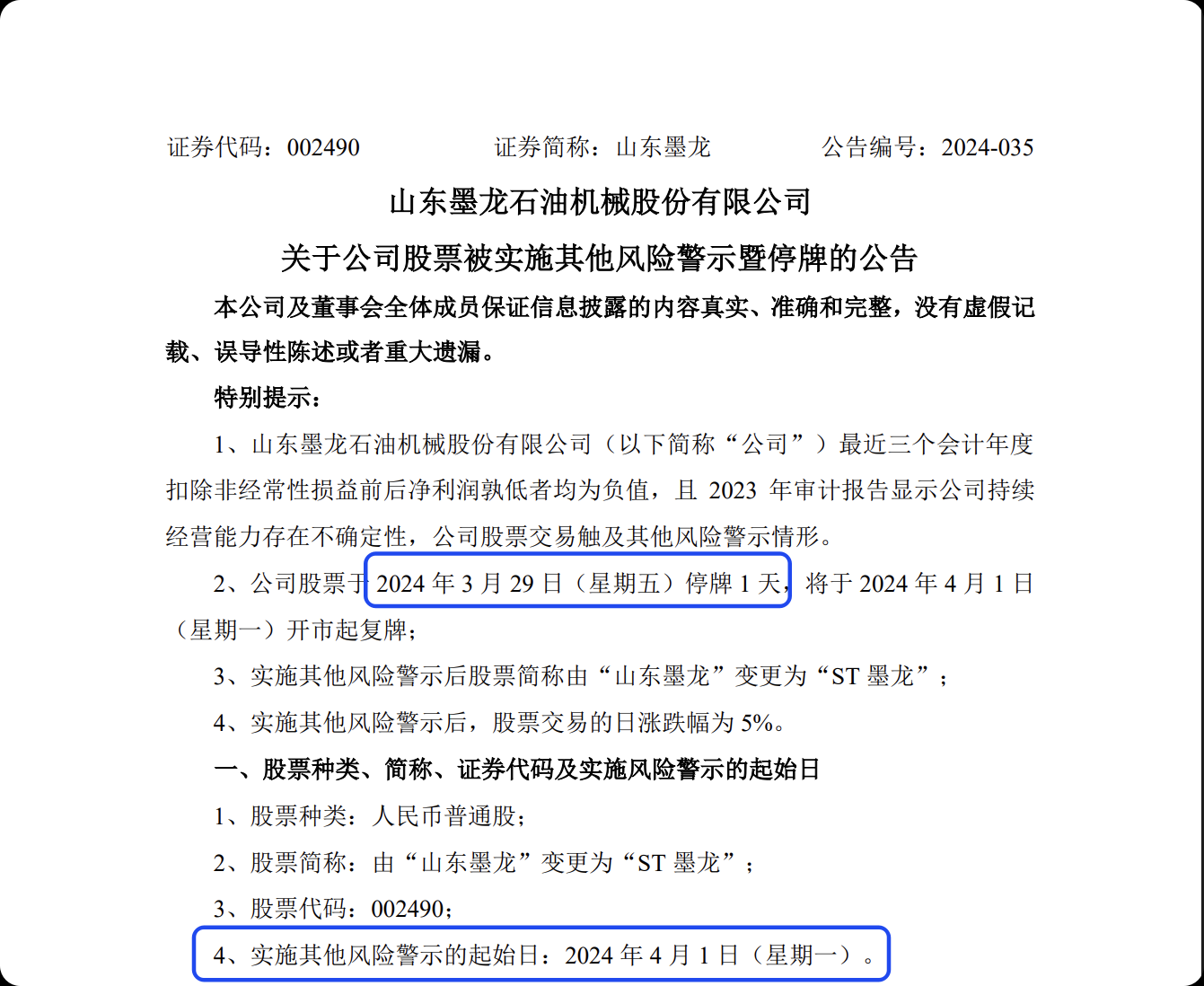 证券代码：002490　　　　证券简称：山东墨龙　　　　公告编号：2024-035

山东墨龙石油机械股份有限公司

关于公司股票被实施其他风险警示暨停牌的公告

本公司及董事会全体成员保证信息披露的内容真实、准确和完整，没有虚假记载、误导性陈述或者重大遗漏。

特别提示：

1、山东墨龙石油机械股份有限公司（以下简称“公司”）最近三个会计年度扣除非经常性损益前后净利润孰低者均为负值，且 2023 年审计报告显示公司持续经营能力存在不确定性，公司股票交易触及其他风险警示情形。

2、公司股票于 2024 年 3 月 29 日（星期五）停牌 1 天，将于 2024 年 4 月 1 日（星期一）开市起复牌；

3、实施其他风险警示后股票简称由“山东墨龙”变更为“ST 墨龙”；

4、实施其他风险警示后，股票交易的日涨跌幅为 5%。

一、股票种类、简称、证券代码及实施风险警示的起始日

1、股票种类：人民币普通股；

2、股票简称：由“山东墨龙”变更为“ST 墨龙”；

3、股票代码：002490；

4、实施其他风险警示的起始日：2024 年 4 月 1 日（星期一）。